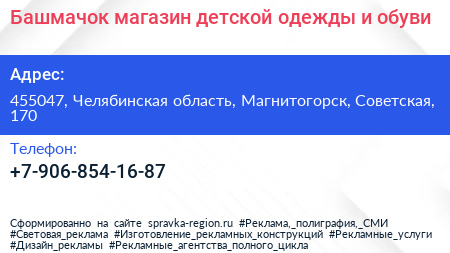 Башмачок магазин детской одежды и обуви

Адрес:

455047, Челябинская область, Магнитогорск, Советская, 170

Телефон:

+7-906-854-16-87

Сформированно на сайте spravka-region.ru #Реклама,_полиграфия,_СМИ #Световая_реклама #Изготовление_рекламных_конструкций #Рекламные_услуги #Дизайн_рекламы #Рекламные_агентства_полного_цикла